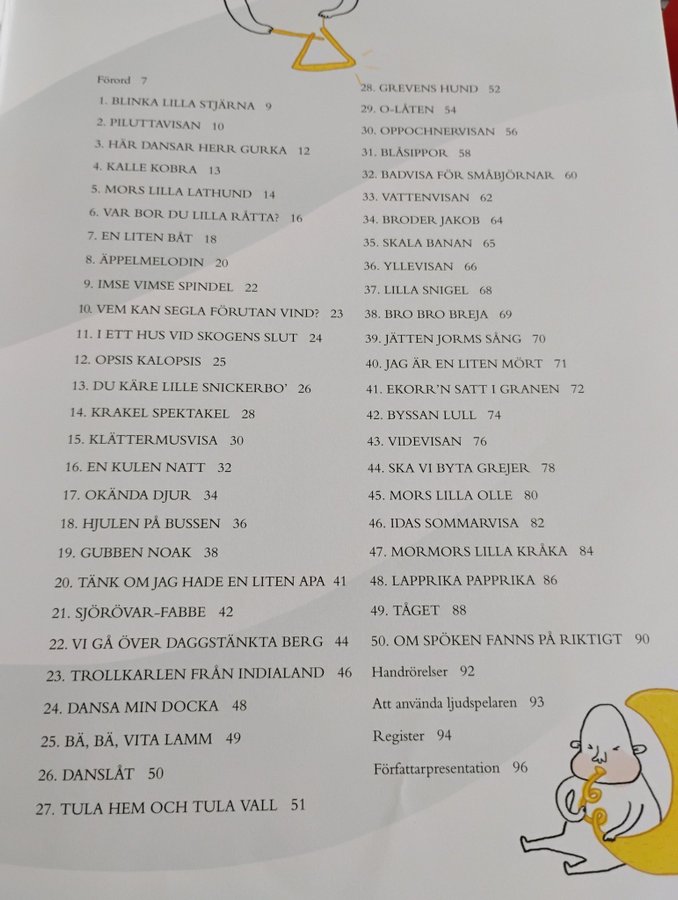 Förord 7

1. BLINKA LILLA STJÄRNA 9
2. PILUTTAVISAN 10
3. HÄR DANSAR HERR GURKA 12
4. KALLE KOBRA 13
5. MORS LILLA LATHUND 14
6. VAR BOR DU LILLA RÅTTA? 16
7. EN LITEN BÅT 18
8. ÄPPELMELODIN 20
9. IMSE VIMSE SPINDEL 22
10. VEM KAN SEGLA FÖRUTAN VIND? 23
11. I ETT HUS VID SKOGENS SLUT 24
12. OPSIS KALOPSIS 25
13. DU KÄRE LILLE SNICKERBO' 26
14. KRAKEL SPEKTAKEL 28
15. KLÄTTERMUSVISA 30
16. EN KULEN NATT 32
17. OKÄNDA DJUR 34
18. HJULEN PÅ BUSSEN 36
19. GUBBEN NOAK 38
20. TÄNK OM JAG HADE EN LITEN APA 41
21. SJÖRÖVAR-FABBE 42
22. VI GÅ ÖVER DAGGSTÄNKTA BERG 44
23. TROLLKARLEN FRÅN INDIALAND 46
24. DANSA MIN DOCKA 48
25. BÄ, BÄ, VITA LAMM 49
26. DANSLÅT 50
27. TULA HEM OCH TULA VALL 51
28. GREVENS HUND 52
29. O-LÅTEN 54
30. OPPOCHNERVISAN 56
31. BLÅSIPPOR 58
32. BADVISA FÖR SMÅBJÖRNAR 60
33. VATTENVISAN 62
34. BRODER JAKOB 64
35. SKALA BANAN 65
36. YLLEVISAN 66
37. LILLA SNIGEL 68
38. BRO BRO BREJA 69
39. JÄTTEN JORMS SÅNG 70
40. JAG ÄR EN LITEN MÖRT 71
41. EKORR'N SATT I GRANEN 72
42. BYSSAN LULL 74
43. VIDEVISAN 76
44. SKA VI BYTA GREJER 78
45. MORS LILLA OLLE 80
46. IDAS SOMMARVISA 82
47. MORMORS LILLA KRÅKA 84
48. LAPPRIKA PAPPRIKA 86
49. TÅGET 88
50. OM SPÖKEN FANNS PÅ RIKTIGT 90
Handrörelser 92
Att använda ljudspelaren 93
Register 94
Författarpresentation 96